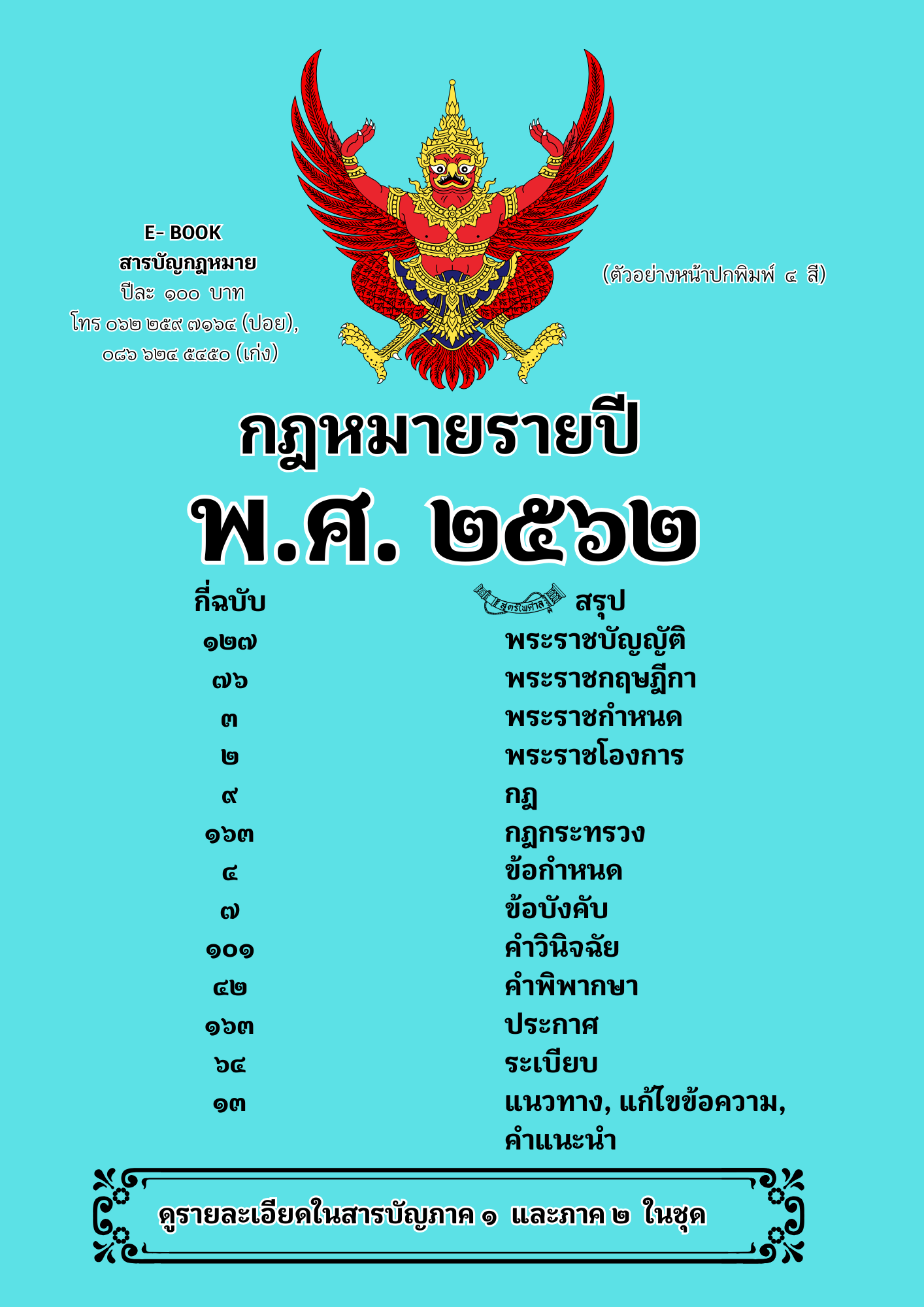 E- BOOK
สารบัญกฎหมาย
ปีละ ๑๐๐ บาท
โทร ๐๖๒ ๒๕๙ ๗๑๖๕ (ปอย),
๐๘๖ ๖๒๔ ๕๔๕๐ (เก่ง)

(ตัวอย่างหน้าปกพิมพ์ ๔ สี)

กฎหมายรายปี
พ.ศ. ๒๕๖๒

| กี่ฉบับ | สูตรไพศาล สรุป |
|---|---|
| ๑๒๗ | พระราชบัญญัติ |
| ๗๖ | พระราชกฤษฎีกา |
| ๓ | พระราชกำหนด |
| ๒ | พระราชโองการ |
| ๙ | กฎ |
| ๑๖๓ | กฎกระทรวง |
| ๔ | ข้อกำหนด |
| ๗ | ข้อบังคับ |
| ๑๐๑ | คำวินิจฉัย |
| ๔๒ | คำพิพากษา |
| ๑๖๓ | ประกาศ |
| ๖๔ | ระเบียบ |
| ๑๓ | แนวทาง, แก้ไขข้อความ, คำแนะนำ |

ดูรายละเอียดในสารบัญภาค ๑ และภาค ๒ ในชุด